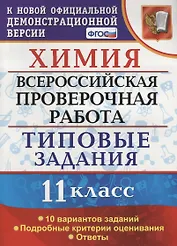 К НОВОЙ ОФИЦИАЛЬНОЙ ДЕМОНСТРАЦИОННОЙ ВЕРСИИ

ФГОС

ХИМИЯ

ВСЕРОССИЙСКАЯ ПРОВЕРОЧНАЯ РАБОТА

ТИПОВЫЕ ЗАДАНИЯ

11 класс

• 10 вариантов заданий
• Подробные критерии оценивания
• Ответы